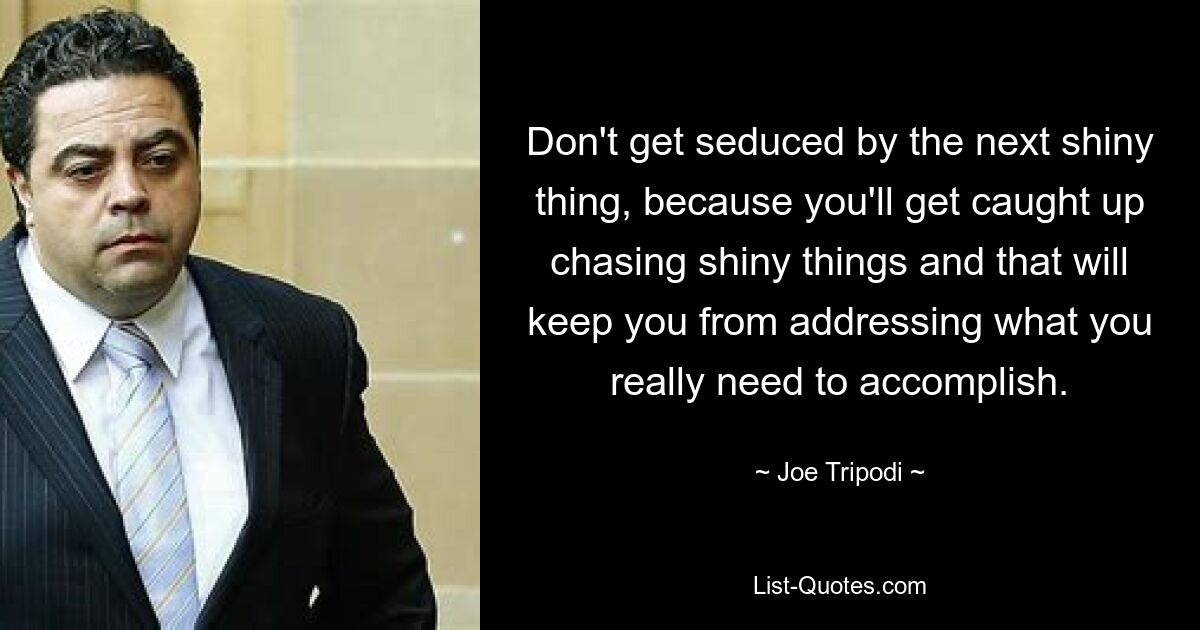 Don't get seduced by the next shiny thing, because you'll get caught up chasing shiny things and that will keep you from addressing what you really need to accomplish.

~ Joe Tripodi ~

List-Quotes.com